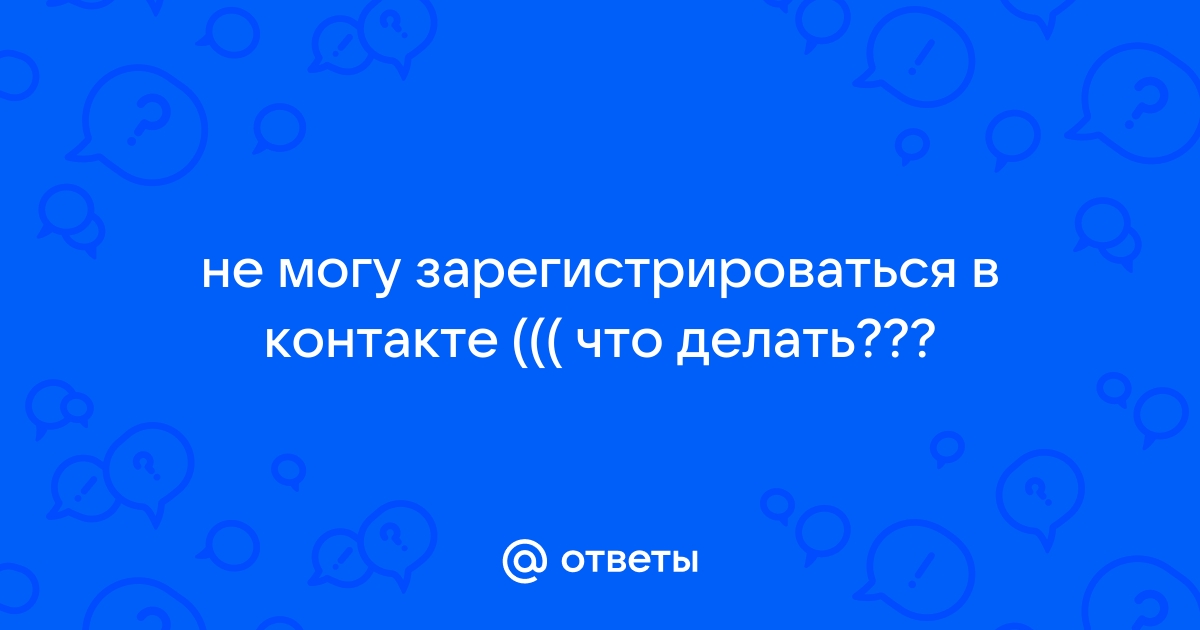 не могу зарегистрироваться в контакте ((( что делать???

@ ответы